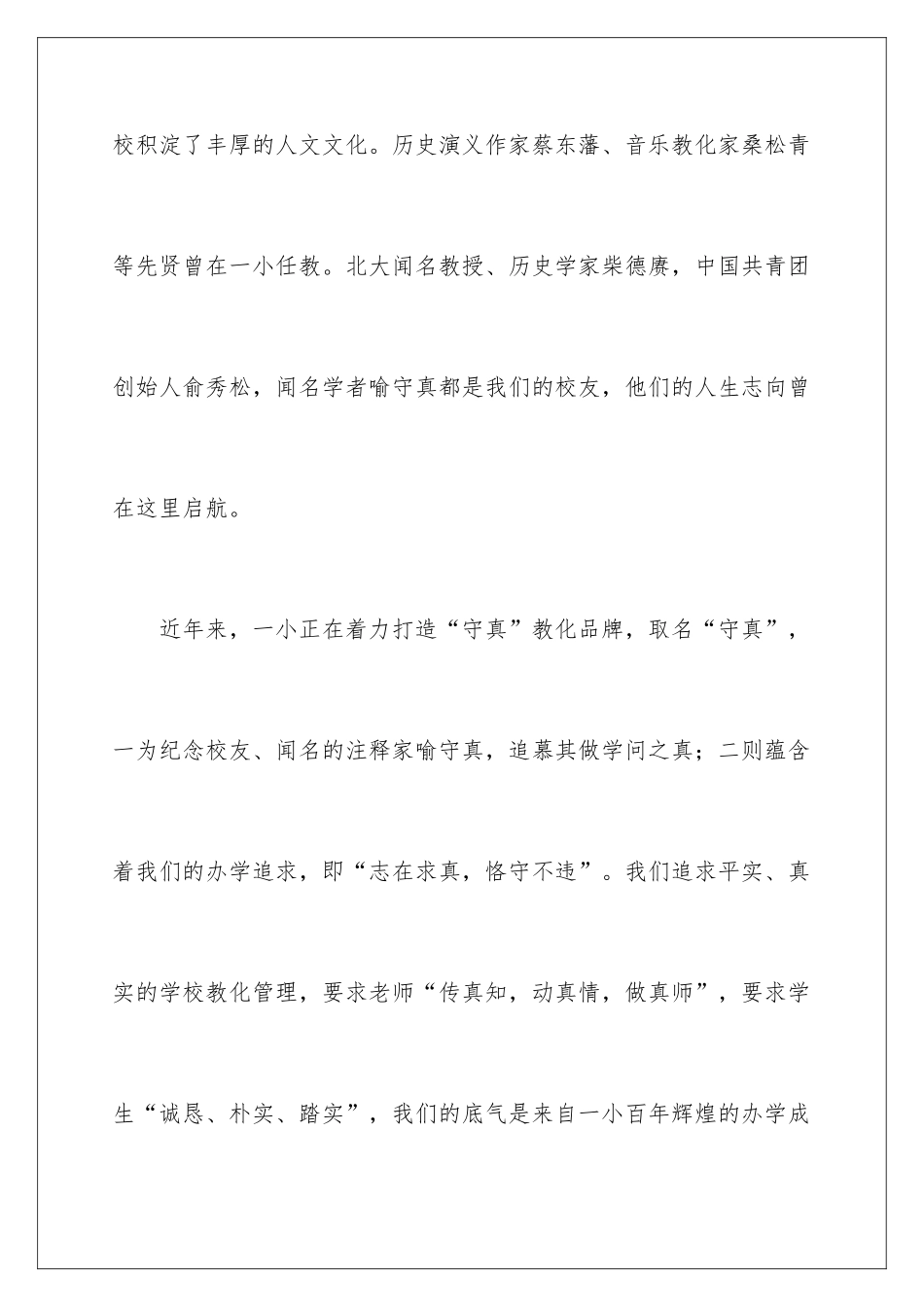 校积淀了丰厚的人文文化。历史演义作家蔡东藩、音乐教化家桑松青等先贤曾在一小任教。北大闻名教授、历史学家柴德赓，中国共青团创始人俞秀松，闻名学者喻守真都是我们的校友，他们的人生志向曾在这里启航。

近年来，一小正在着力打造“守真”教化品牌，取名“守真”，一为纪念校友、闻名的注释家喻守真，追慕其做学问之真；二则蕴含着我们的办学追求，即“志在求真，恪守不违”。我们追求平实、真实的学校教化管理，要求老师“传真知，动真情，做真师”，要求学生“诚恳、朴实、踏实”，我们的底气是来自一小百年辉煌的办学成